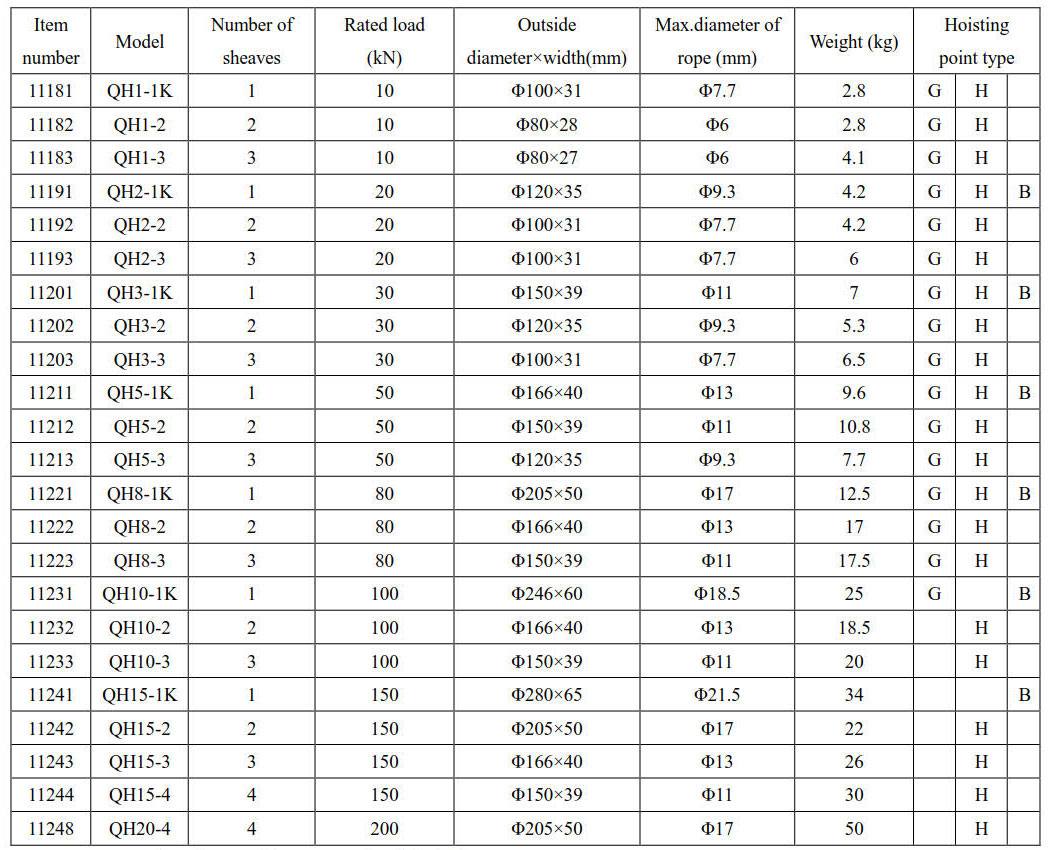 | Item number | Model | Number of sheaves | Rated load (kN) | Outside diameter×width(mm) | Max.diameter of rope (mm) | Weight (kg) | Hoisting point type | | |
|---|---|---|---|---|---|---|---|---|---|
| 11181 | QH1-1K | 1 | 10 | Φ100×31 | Φ7.7 | 2.8 | G | H | |
| 11182 | QH1-2 | 2 | 10 | Φ80×28 | Φ6 | 2.8 | G | H | |
| 11183 | QH1-3 | 3 | 10 | Φ80×27 | Φ6 | 4.1 | G | H | |
| 11191 | QH2-1K | 1 | 20 | Φ120×35 | Φ9.3 | 4.2 | G | H | B |
| 11192 | QH2-2 | 2 | 20 | Φ100×31 | Φ7.7 | 4.2 | G | H | |
| 11193 | QH2-3 | 3 | 20 | Φ100×31 | Φ7.7 | 6 | G | H | |
| 11201 | QH3-1K | 1 | 30 | Φ150×39 | Φ11 | 7 | G | H | B |
| 11202 | QH3-2 | 2 | 30 | Φ120×35 | Φ9.3 | 5.3 | G | H | |
| 11203 | QH3-3 | 3 | 30 | Φ100×31 | Φ7.7 | 6.5 | G | H | |
| 11211 | QH5-1K | 1 | 50 | Φ166×40 | Φ13 | 9.6 | G | H | B |
| 11212 | QH5-2 | 2 | 50 | Φ150×39 | Φ11 | 10.8 | G | H | |
| 11213 | QH5-3 | 3 | 50 | Φ120×35 | Φ9.3 | 7.7 | G | H | |
| 11221 | QH8-1K | 1 | 80 | Φ205×50 | Φ17 | 12.5 | G | H | B |
| 11222 | QH8-2 | 2 | 80 | Φ166×40 | Φ13 | 17 | G | H | |
| 11223 | QH8-3 | 3 | 80 | Φ150×39 | Φ11 | 17.5 | G | H | |
| 11231 | QH10-1K | 1 | 100 | Φ246×60 | Φ18.5 | 25 | G | | B |
| 11232 | QH10-2 | 2 | 100 | Φ166×40 | Φ13 | 18.5 | | H | |
| 11233 | QH10-3 | 3 | 100 | Φ150×39 | Φ11 | 20 | | H | |
| 11241 | QH15-1K | 1 | 150 | Φ280×65 | Φ21.5 | 34 | | | B |
| 11242 | QH15-2 | 2 | 150 | Φ205×50 | Φ17 | 22 | | H | |
| 11243 | QH15-3 | 3 | 150 | Φ166×40 | Φ13 | 26 | | H | |
| 11244 | QH15-4 | 4 | 150 | Φ150×39 | Φ11 | 30 | | H | |
| 11248 | QH20-4 | 4 | 200 | Φ205×50 | Φ17 | 50 | | H | |